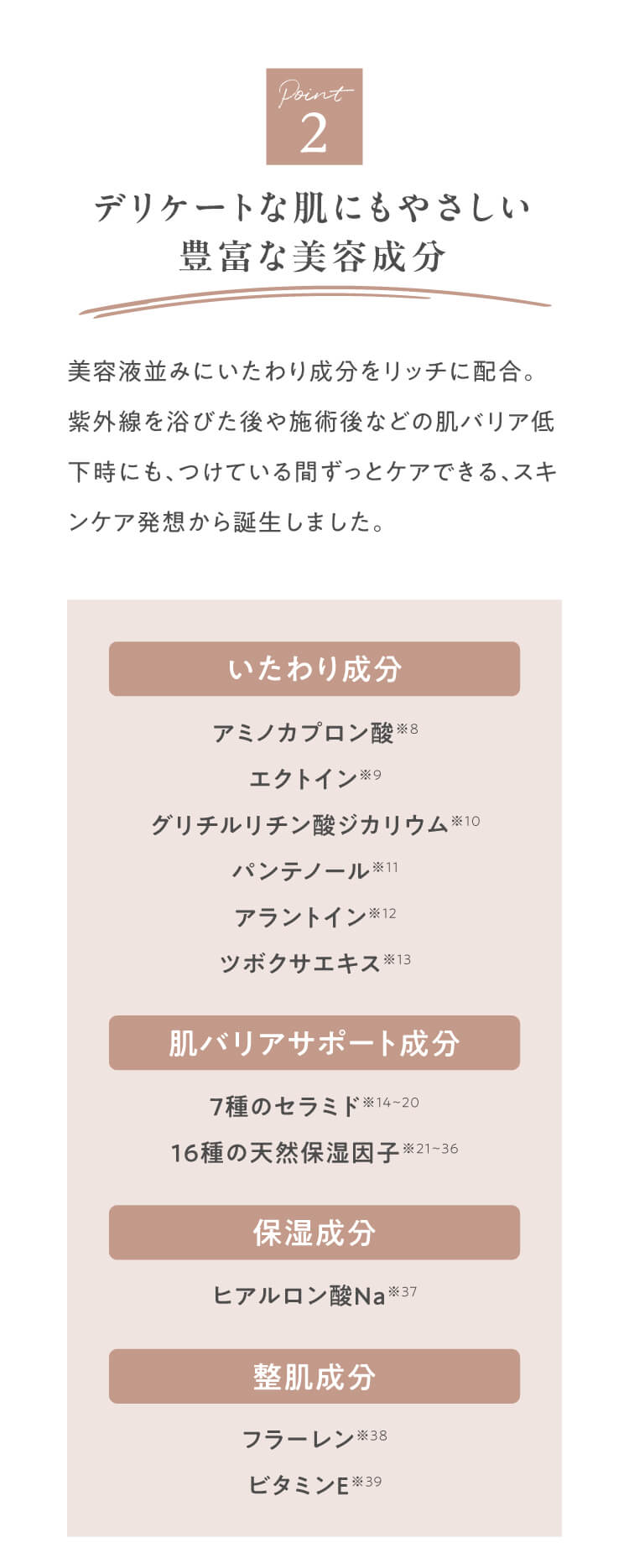 Point
2

デリケートな肌にもやさしい
豊富な美容成分

美容液並みにいたわり成分をリッチに配合。紫外線を浴びた後や施術後などの肌バリア低下時にも、つけている間ずっとケアできる、スキンケア発想から誕生しました。

いたわり成分

アミノカプロン酸$^{※8}$
エクトイン$^{※9}$
グリチルリチン酸ジカリウム$^{※10}$
パンテノール$^{※11}$
アラントイン$^{※12}$
ツボクサエキス$^{※13}$

肌バリアサポート成分

7種のセラミド$^{※14~20}$
16種の天然保湿因子$^{※21~36}$

保湿成分

ヒアルロン酸Na$^{※37}$

整肌成分

フラーレン$^{※38}$
ビタミンE$^{※39}$